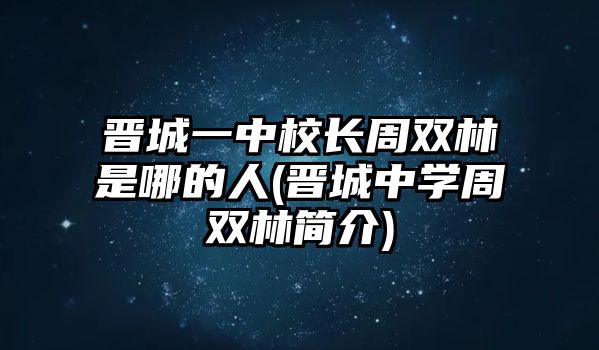 晋城一中校长周双林是哪的人(晋城中学周双林简介)